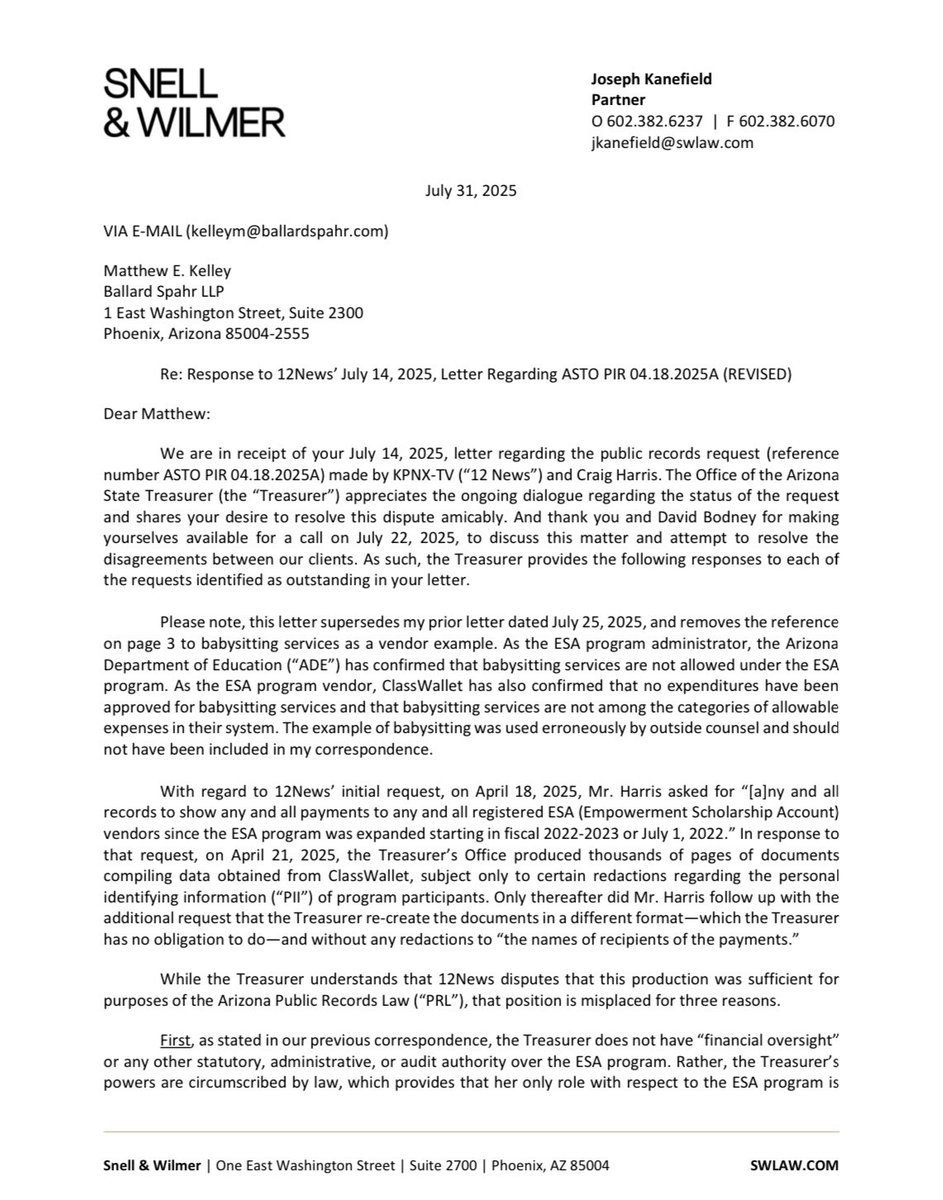 SNELL & WILMER

Joseph Kanefield
Partner
O 602.382.6237 | F 602.382.6070
jkanefield@swlaw.com

July 31, 2025

VIA E-MAIL (kelleym@ballardspahr.com)

Matthew E. Kelley
Ballard Spahr LLP
1 East Washington Street, Suite 2300
Phoenix, Arizona 85004-2555

Re: Response to 12News' July 14, 2025, Letter Regarding ASTO PIR 04.18.2025A (REVISED)

Dear Matthew:

We are in receipt of your July 14, 2025, letter regarding the public records request (reference number ASTO PIR 04.18.2025A) made by KPNX-TV ("12 News") and Craig Harris. The Office of the Arizona State Treasurer (the "Treasurer") appreciates the ongoing dialogue regarding the status of the request and shares your desire to resolve this dispute amicably. And thank you and David Bodney for making yourselves available for a call on July 22, 2025, to discuss this matter and attempt to resolve the disagreements between our clients. As such, the Treasurer provides the following responses to each of the requests identified as outstanding in your letter.

Please note, this letter supersedes my prior letter dated July 25, 2025, and removes the reference on page 3 to babysitting services as a vendor example. As the ESA program administrator, the Arizona Department of Education ("ADE") has confirmed that babysitting services are not allowed under the ESA program. As the ESA program vendor, ClassWallet has also confirmed that no expenditures have been approved for babysitting services and that babysitting services are not among the categories of allowable expenses in their system. The example of babysitting was used erroneously by outside counsel and should not have been included in my correspondence.

With regard to 12News' initial request, on April 18, 2025, Mr. Harris asked for "[a]ny and all records to show any and all payments to any and all registered ESA (Empowerment Scholarship Account) vendors since the ESA program was expanded starting in fiscal 2022-2023 or July 1, 2022." In response to that request, on April 21, 2025, the Treasurer's Office produced thousands of pages of documents compiling data obtained from ClassWallet, subject only to certain redactions regarding the personal identifying information ("PII") of program participants. Only thereafter did Mr. Harris follow up with the additional request that the Treasurer re-create the documents in a different format—which the Treasurer has no obligation to do—and without any redactions to "the names of recipients of the payments."

While the Treasurer understands that 12News disputes that this production was sufficient for purposes of the Arizona Public Records Law ("PRL"), that position is misplaced for three reasons.

First, as stated in our previous correspondence, the Treasurer does not have "financial oversight" or any other statutory, administrative, or audit authority over the ESA program. Rather, the Treasurer's powers are circumscribed by law, which provides that her only role with respect to the ESA program is

Snell & Wilmer | One East Washington Street | Suite 2700 | Phoenix, AZ 85004 SWLAW.COM